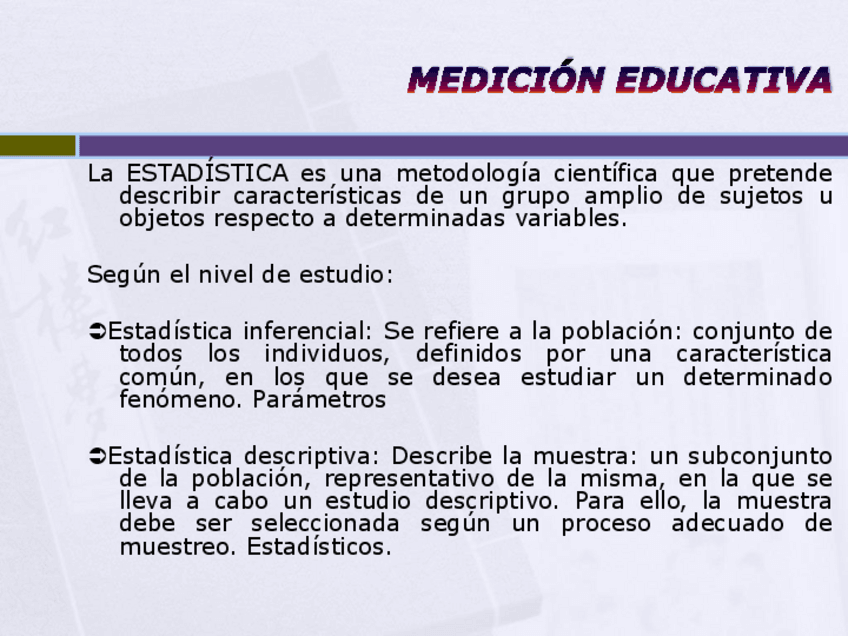 MEDICIÓN EDUCATIVA

La ESTADÍSTICA es una metodología científica que pretende describir características de un grupo amplio de sujetos u objetos respecto a determinadas variables.

Según el nivel de estudio:

➲Estadística inferencial: Se refiere a la población: conjunto de todos los individuos, definidos por una característica común, en los que se desea estudiar un determinado fenómeno. Parámetros

➲Estadística descriptiva: Describe la muestra: un subconjunto de la población, representativo de la misma, en la que se lleva a cabo un estudio descriptivo. Para ello, la muestra debe ser seleccionada según un proceso adecuado de muestreo. Estadísticos.